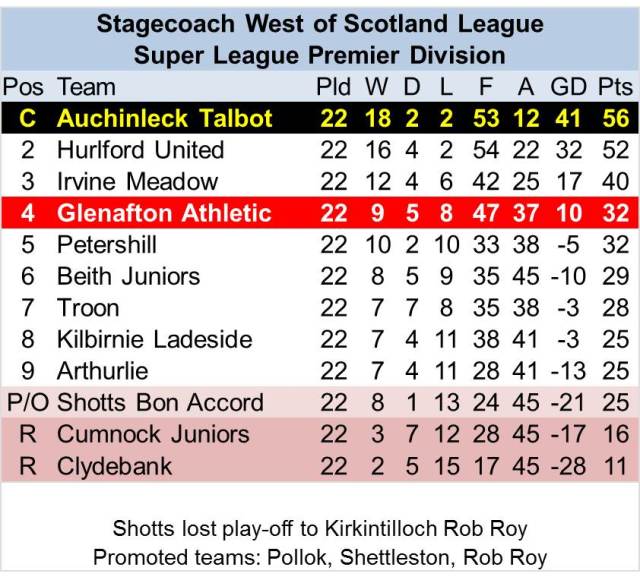 Stagecoach West of Scotland League
Super League Premier Division

| Pos | Team | Pld | W | D | L | F | A | GD | Pts |
|---|---|---|---|---|---|---|---|---|---|
| C | Auchinleck Talbot | 22 | 18 | 2 | 2 | 53 | 12 | 41 | 56 |
| 2 | Hurlford United | 22 | 16 | 4 | 2 | 54 | 22 | 32 | 52 |
| 3 | Irvine Meadow | 22 | 12 | 4 | 6 | 42 | 25 | 17 | 40 |
| 4 | Glenafton Athletic | 22 | 9 | 5 | 8 | 47 | 37 | 10 | 32 |
| 5 | Petershill | 22 | 10 | 2 | 10 | 33 | 38 | -5 | 32 |
| 6 | Beith Juniors | 22 | 8 | 5 | 9 | 35 | 45 | -10 | 29 |
| 7 | Troon | 22 | 7 | 7 | 8 | 35 | 38 | -3 | 28 |
| 8 | Kilbirnie Ladeside | 22 | 7 | 4 | 11 | 38 | 41 | -3 | 25 |
| 9 | Arthurlie | 22 | 7 | 4 | 11 | 28 | 41 | -13 | 25 |
| P/O | Shotts Bon Accord | 22 | 8 | 1 | 13 | 24 | 45 | -21 | 25 |
| R | Cumnock Juniors | 22 | 3 | 7 | 12 | 28 | 45 | -17 | 16 |
| R | Clydebank | 22 | 2 | 5 | 15 | 17 | 45 | -28 | 11 |

Shotts lost play-off to Kirkintilloch Rob Roy
Promoted teams: Pollok, Shettleston, Rob Roy